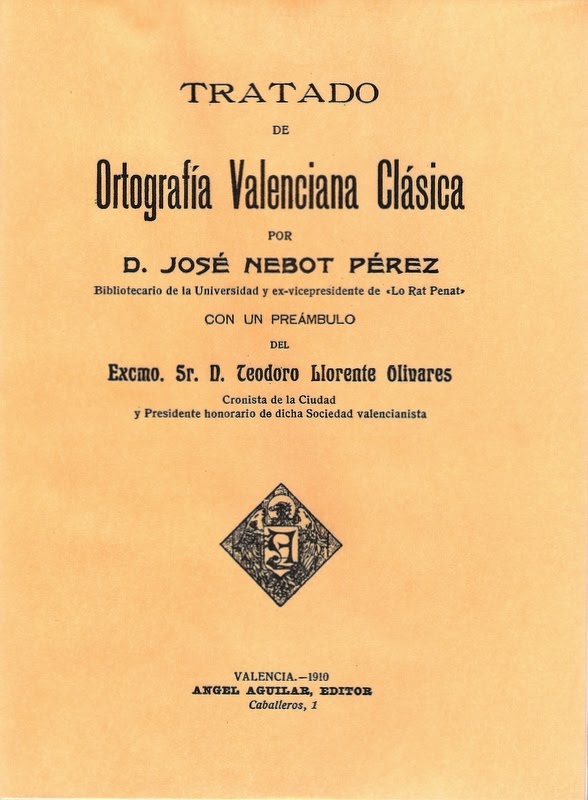 TRATADO

DE

Ortografía Valenciana Clásica

POR

D. JOSÉ NEBOT PÉREZ

Bibliotecario de la Universidad y ex-vicepresidente de «Lo Rat Penat»

CON UN PREÁMBULO

DEL

Excmo. Sr. D. Teodoro Llorente Olivares

Cronista de la Ciudad
y Presidente honorario de dicha Sociedad valencianista

VALENCIA.—1910
ANGEL AGUILAR, EDITOR
Caballeros, 1